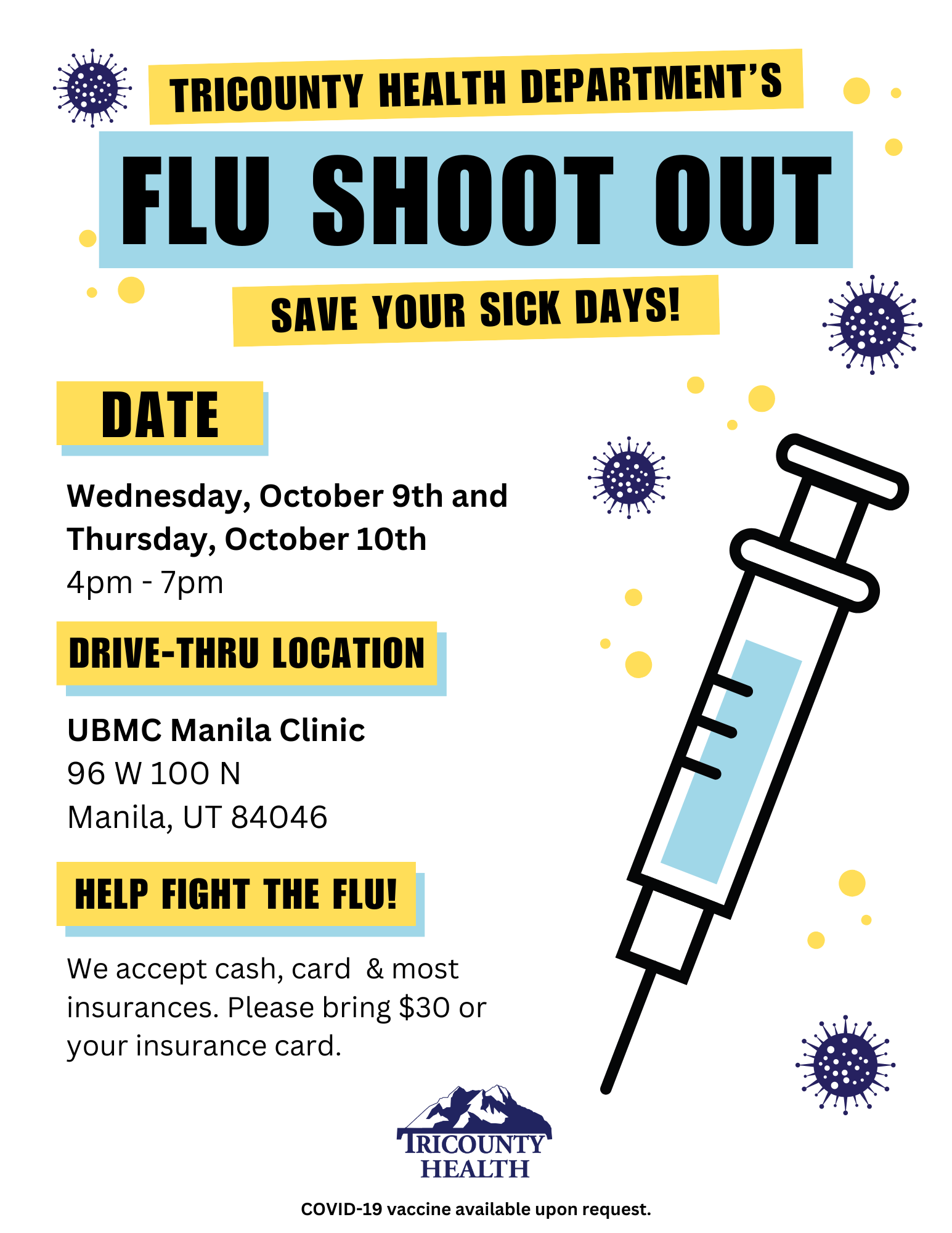 TRICOUNTY HEALTH DEPARTMENT'S

FLU SHOOT OUT

SAVE YOUR SICK DAYS!

DATE

Wednesday, October 9th and Thursday, October 10th
4pm - 7pm

DRIVE-THRU LOCATION

UBMC Manila Clinic
96 W 100 N
Manila, UT 84046

HELP FIGHT THE FLU!

We accept cash, card & most insurances. Please bring $30 or your insurance card.

TRICOUNTY
HEALTH

COVID-19 vaccine available upon request.